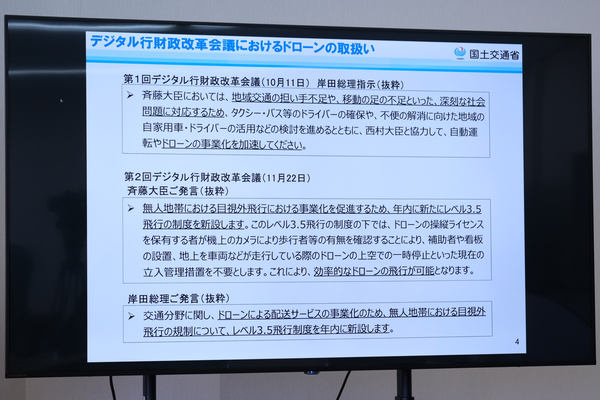 デジタル行財政改革会議におけるドローンの取扱い

国土交通省

第1回デジタル行財政改革会議（10月11日） 岸田総理指示（抜粋）

➢ 斉藤大臣においては、地域交通の担い手不足や、移動の足の不足といった、深刻な社会問題に対応するため、タクシー・バス等のドライバーの確保や、不便の解消に向けた地域の自家用車・ドライバーの活用などの検討を進めるとともに、西村大臣と協力して、自動運転やドローンの事業化を加速してください。

第2回デジタル行財政改革会議（11月22日）
斉藤大臣ご発言（抜粋）

➢ 無人地帯における目視外飛行における事業化を促進するため、年内に新たにレベル3.5飛行の制度を新設します。このレベル3.5飛行の制度の下では、ドローンの操縦ライセンスを保有する者が機上のカメラにより歩行者等の有無を確認することにより、補助者や看板の設置、地上を車両などが走行している際のドローンの上空での一時停止といった現在の立入管理措置を不要とします。これにより、効率的なドローンの飛行が可能となります。

岸田総理ご発言（抜粋）

➢ 交通分野に関し、ドローンによる配送サービスの事業化のため、無人地帯における目視外飛行の規制について、レベル3.5飛行制度を年内に新設します。

4